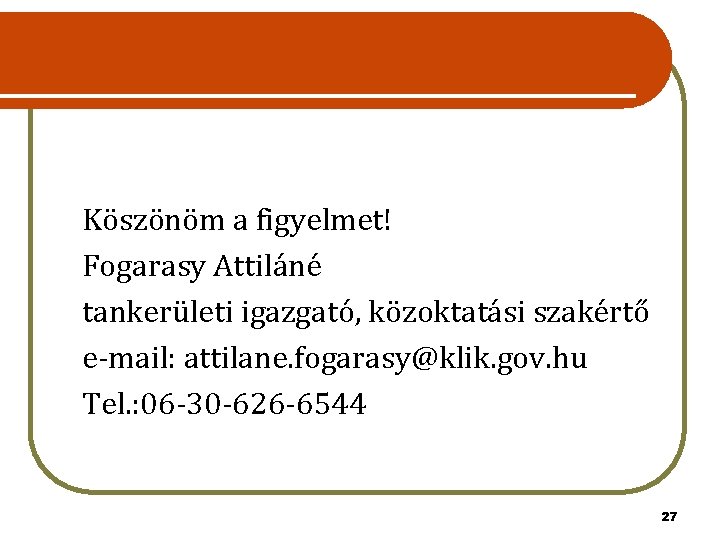 Köszönöm a figyelmet!

Fogarasy Attiláné

tankerületi igazgató, közoktatási szakértő

e-mail: attilane.fogarasy@klik.gov.hu

Tel.:06-30-626-6544

27